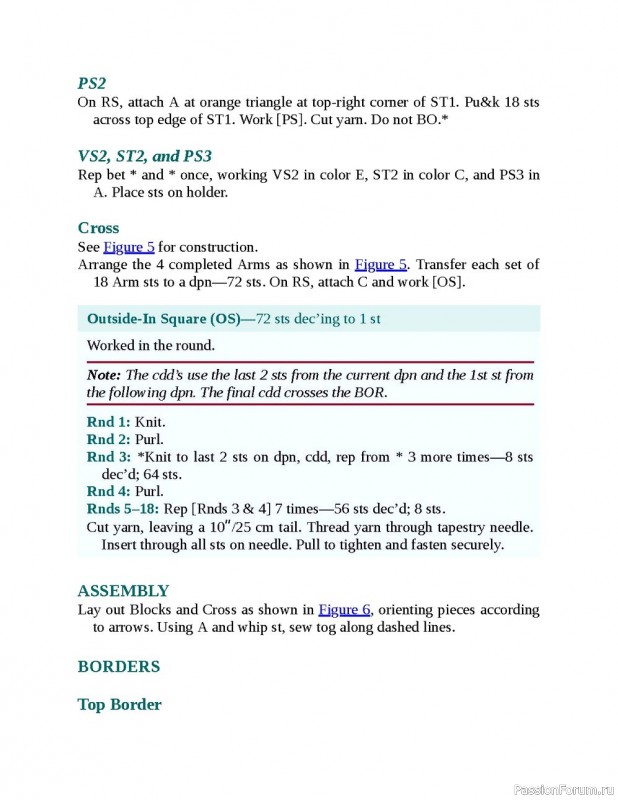 PS2

On RS, attach A at orange triangle at top-right corner of ST1. Pu&k 18 sts across top edge of ST1. Work [PS]. Cut yarn. Do not BO.*

VS2, ST2, and PS3

Rep bet * and * once, working VS2 in color E, ST2 in color C, and PS3 in A. Place sts on holder.

Cross

See Figure 5 for construction.
Arrange the 4 completed Arms as shown in Figure 5. Transfer each set of 18 Arm sts to a dpn—72 sts. On RS, attach C and work [OS].

Outside-In Square (OS)—72 sts dec'ing to 1 st

Worked in the round.

Note: The cdd's use the last 2 sts from the current dpn and the 1st st from the following dpn. The final cdd crosses the BOR.

Rnd 1: Knit.
Rnd 2: Purl.
Rnd 3: *Knit to last 2 sts on dpn, cdd, rep from * 3 more times—8 sts dec'd; 64 sts.
Rnd 4: Purl.
Rnds 5–18: Rep [Rnds 3 & 4] 7 times—56 sts dec'd; 8 sts.
Cut yarn, leaving a 10"/25 cm tail. Thread yarn through tapestry needle. Insert through all sts on needle. Pull to tighten and fasten securely.

ASSEMBLY

Lay out Blocks and Cross as shown in Figure 6, orienting pieces according to arrows. Using A and whip st, sew tog along dashed lines.

BORDERS

Top Border

PassionForum.ru